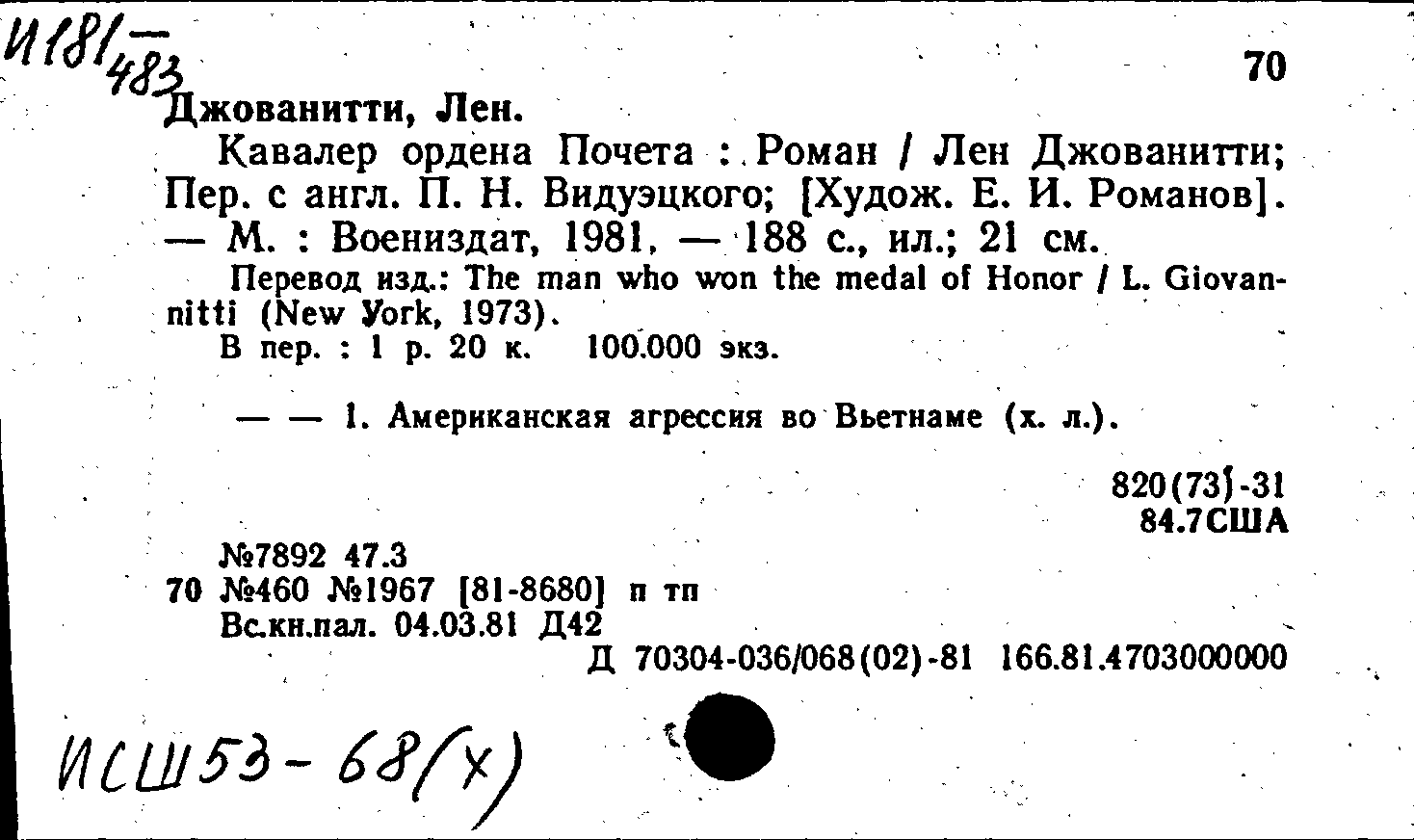 И181/483

70

Джованитти, Лен.

Кавалер ордена Почета : Роман / Лен Джованитти; Пер. с англ. П. Н. Видуэцкого; [Худож. Е. И. Романов]. — М. : Воениздат, 1981. — 188 с., ил.; 21 см.

Перевод изд.: The man who won the medal of Honor / L. Giovannitti (New York, 1973).

В пер. : 1 р. 20 к. 100.000 экз.

— — 1. Американская агрессия во Вьетнаме (х. л.).

820(73)-31
84.7США

№7892 47.3
70 №460 №1967 [81-8680] п тп
Вс.кн.пал. 04.03.81 Д42

Д 70304-036/068(02)-81 166.81.4703000000

ИСШ53-68(х)